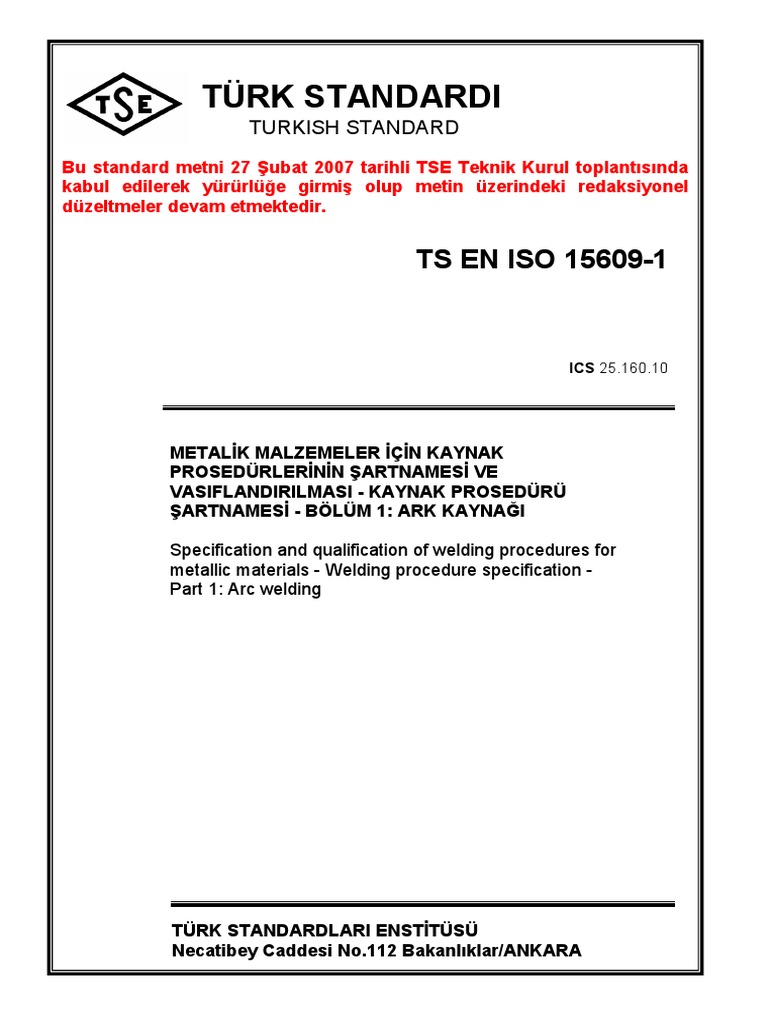 TSE

TÜRK STANDARDI

TURKISH STANDARD

Bu standard metni 27 Şubat 2007 tarihli TSE Teknik Kurul toplantısında kabul edilerek yürürlüğe girmiş olup metin üzerindeki redaksiyonel düzeltmeler devam etmektedir.

TS EN ISO 15609-1

ICS 25.160.10

METALİK MALZEMELER İÇİN KAYNAK PROSEDÜRLERİNİN ŞARTNAMESİ VE VASIFLANDIRILMASI - KAYNAK PROSEDÜRÜ ŞARTNAMESİ - BÖLÜM 1: ARK KAYNAĞI

Specification and qualification of welding procedures for metallic materials - Welding procedure specification - Part 1: Arc welding

TÜRK STANDARDLARI ENSTİTÜSÜ
Necatibey Caddesi No.112 Bakanlıklar/ANKARA